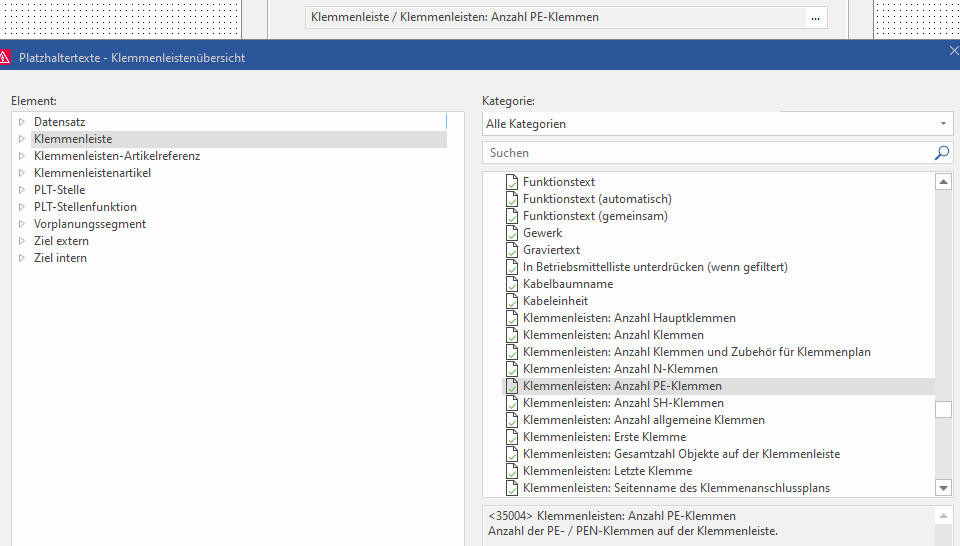 Klemmenleiste / Klemmenleisten: Anzahl PE-Klemmen ...

Platzhaltertexte - Klemmenleistenübersicht

Element:

Datensatz
Klemmenleiste
Klemmenleisten-Artikelreferenz
Klemmenleistenartikel
PLT-Stelle
PLT-Stellenfunktion
Vorplanungssegment
Ziel extern
Ziel intern

Kategorie:

Alle Kategorien

Suchen

Funktionstext
Funktionstext (automatisch)
Funktionstext (gemeinsam)
Gewerk
Graviertext
In Betriebsmittelliste unterdrücken (wenn gefiltert)
Kabelbaumname
Kabeleinheit
Klemmenleisten: Anzahl Hauptklemmen
Klemmenleisten: Anzahl Klemmen
Klemmenleisten: Anzahl Klemmen und Zubehör für Klemmenplan
Klemmenleisten: Anzahl N-Klemmen
Klemmenleisten: Anzahl PE-Klemmen
Klemmenleisten: Anzahl SH-Klemmen
Klemmenleisten: Anzahl allgemeine Klemmen
Klemmenleisten: Erste Klemme
Klemmenleisten: Gesamtzahl Objekte auf der Klemmenleiste
Klemmenleisten: Letzte Klemme
Klemmenleisten: Seitenname des Klemmenanschlussplans

<35004> Klemmenleisten: Anzahl PE-Klemmen
Anzahl der PE- / PEN-Klemmen auf der Klemmenleiste.